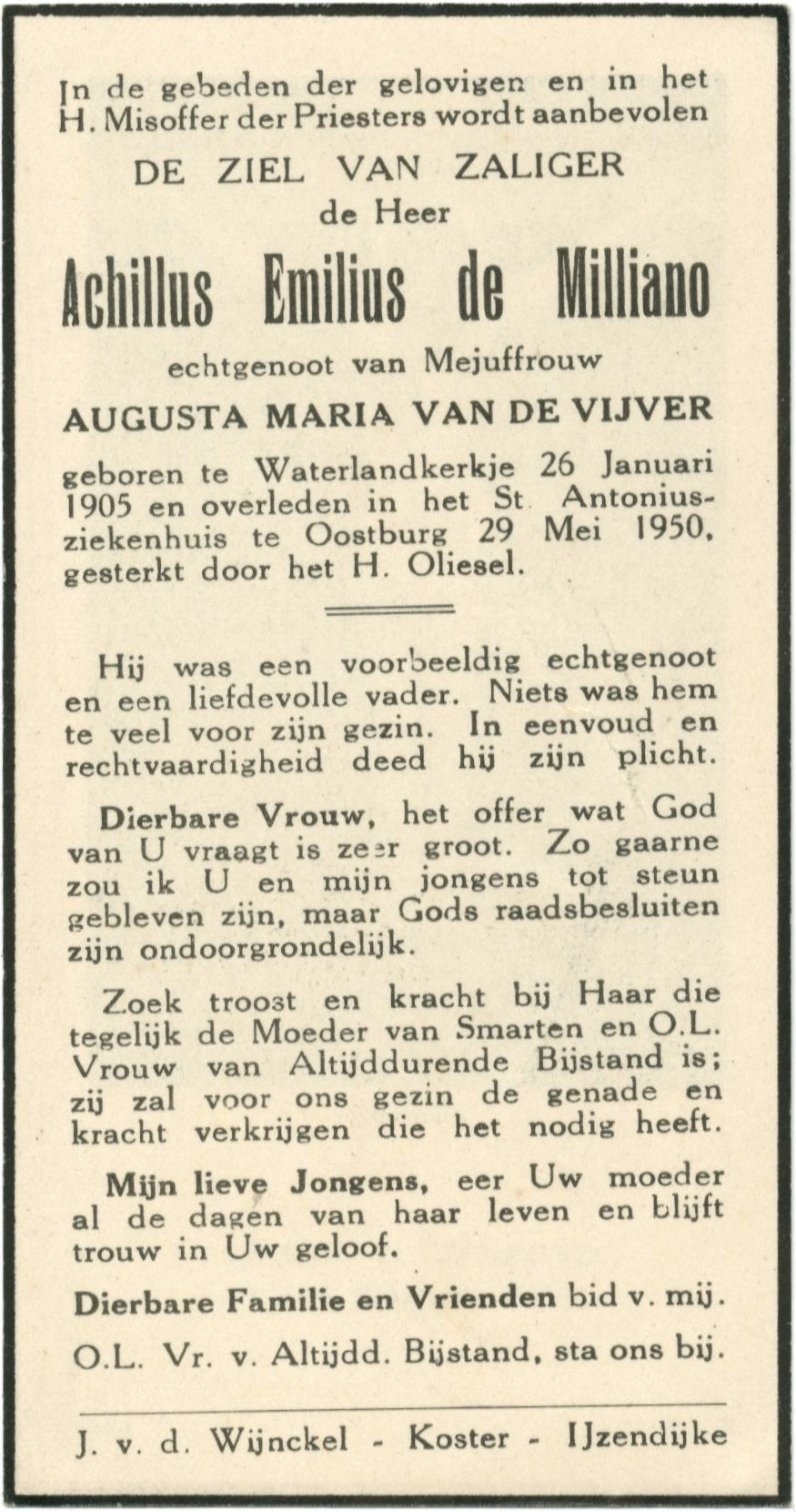 In de gebeden der gelovigen en in het H. Misoffer der Priesters wordt aanbevolen

DE ZIEL VAN ZALIGER
de Heer

Achillus Emilius de Milliano

echtgenoot van Mejuffrouw

AUGUSTA MARIA VAN DE VIJVER

geboren te Waterlandkerkje 26 Januari 1905 en overleden in het St. Antoniusziekenhuis te Oostburg 29 Mei 1950, gesterkt door het H. Oliesel.

Hij was een voorbeeldig echtgenoot en een liefdevolle vader. Niets was hem te veel voor zijn gezin. In eenvoud en rechtvaardigheid deed hij zijn plicht.

Dierbare Vrouw, het offer wat God van U vraagt is zeer groot. Zo gaarne zou ik U en mijn jongens tot steun gebleven zijn, maar Gods raadsbesluiten zijn ondoorgrondelijk.

Zoek troost en kracht bij Haar die tegelijk de Moeder van Smarten en O.L. Vrouw van Altijddurende Bijstand is; zij zal voor ons gezin de genade en kracht verkrijgen die het nodig heeft.

Mijn lieve Jongens, eer Uw moeder al de dagen van haar leven en blijft trouw in Uw geloof.

Dierbare Familie en Vrienden bid v. mij.

O.L. Vr. v. Altijdd. Bijstand, sta ons bij.

J. v. d. Wijnckel - Koster - IJzendijke